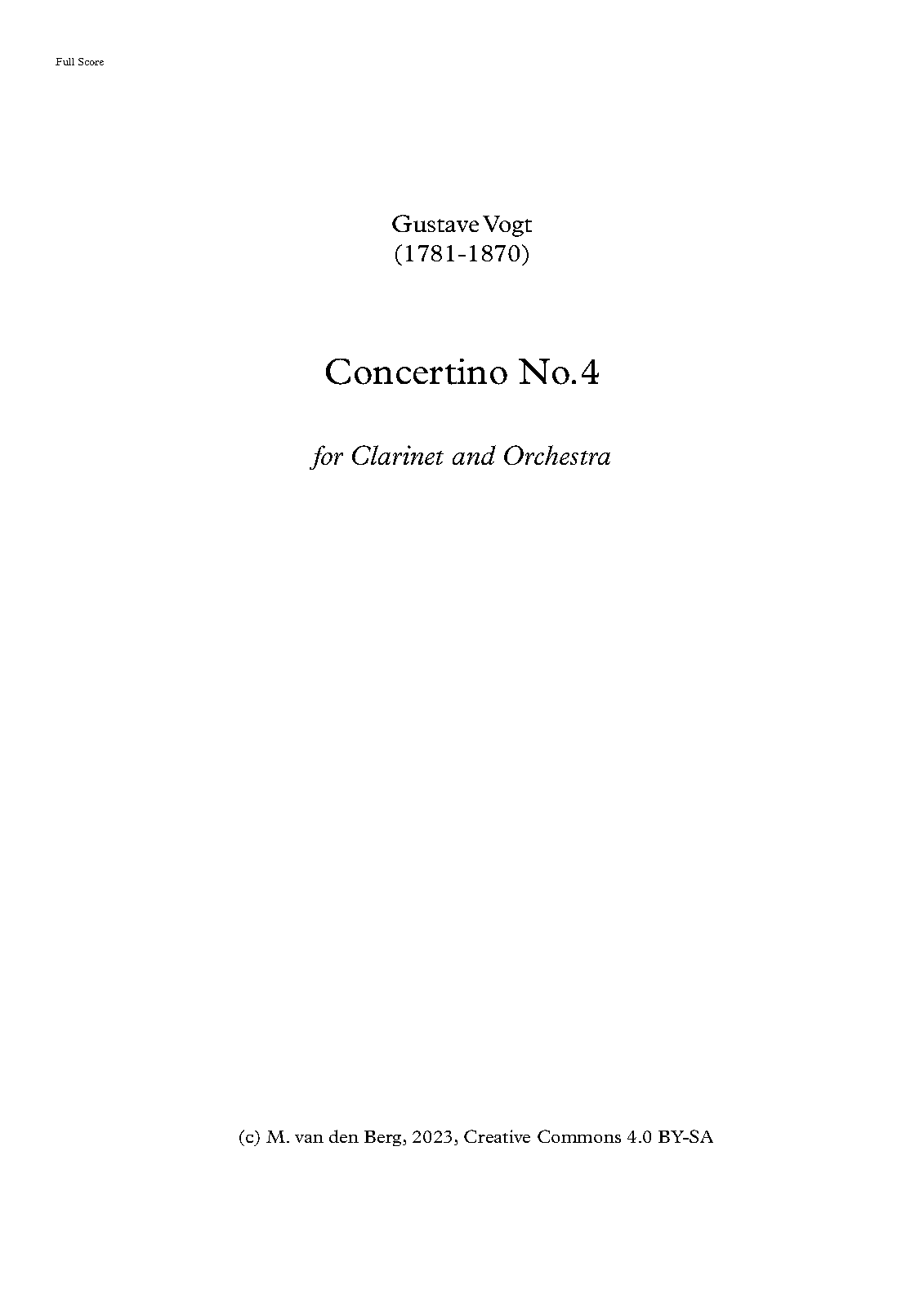 Full Score

Gustave Vogt
(1781-1870)

Concertino No.4

for Clarinet and Orchestra

(c) M. van den Berg, 2023, Creative Commons 4.0 BY-SA